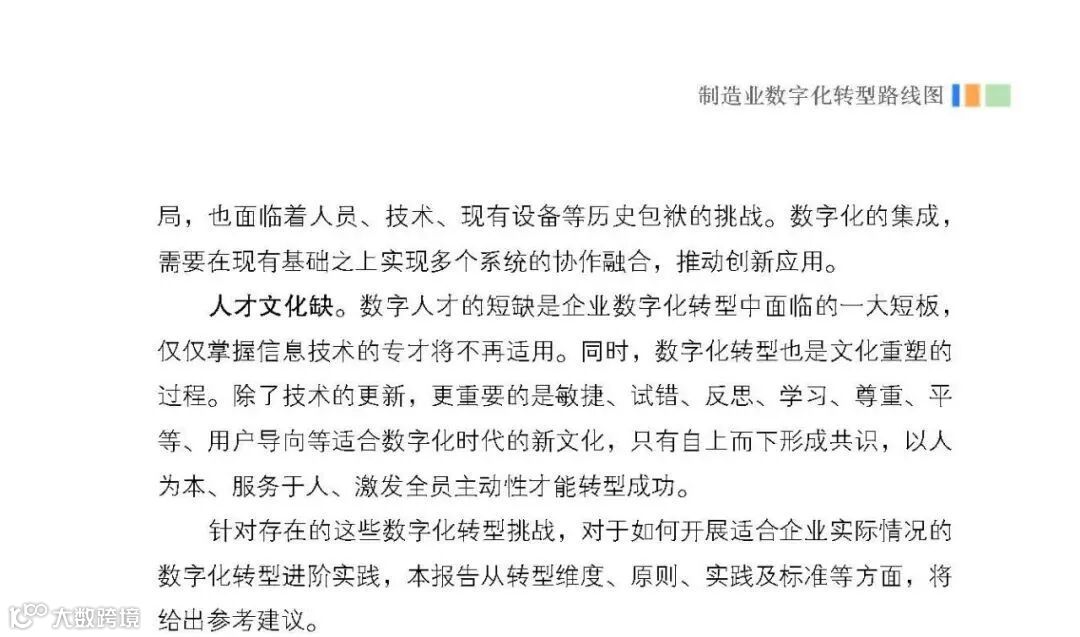 制造业数字化转型路线图

局，也面临着人员、技术、现有设备等历史包袱的挑战。数字化的集成，需要在现有基础之上实现多个系统的协作融合，推动创新应用。

人才文化缺。数字人才的短缺是企业数字化转型中面临的一大短板，仅仅掌握信息技术的专才将不再适用。同时，数字化转型也是文化重塑的过程。除了技术的更新，更重要的是敏捷、试错、反思、学习、尊重、平等、用户导向等适合数字化时代的新文化，只有自上而下形成共识，以人为本、服务于人、激发全员主动性才能转型成功。

针对存在的这些数字化转型挑战，对于如何开展适合企业实际情况的数字化转型进阶实践，本报告从转型维度、原则、实践及标准等方面，将给出参考建议。

大数跨境